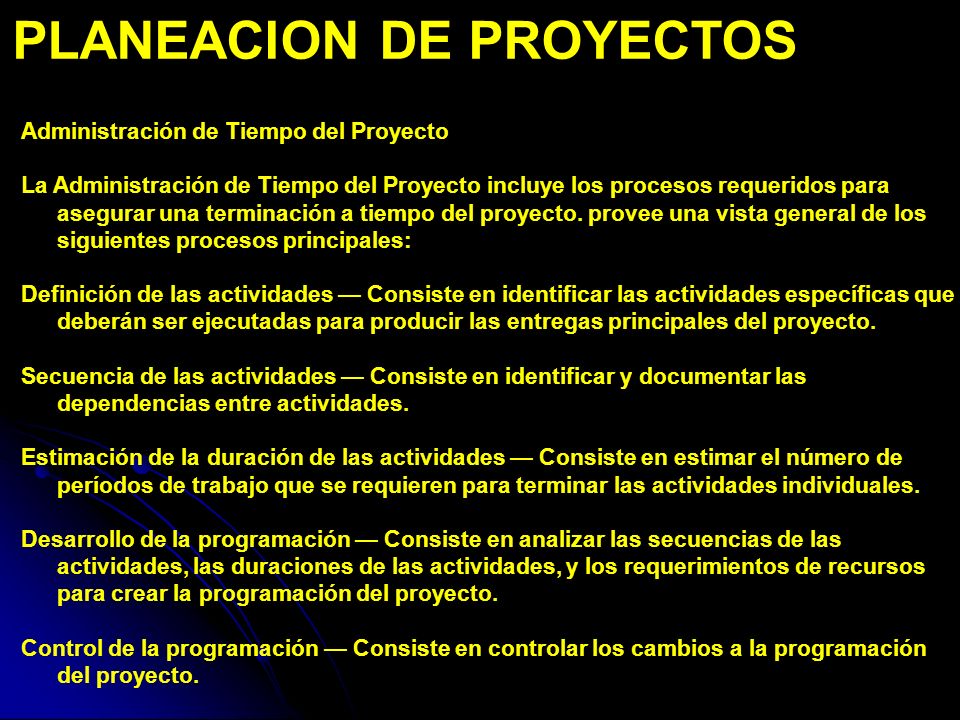 PLANEACION DE PROYECTOS

Administración de Tiempo del Proyecto

La Administración de Tiempo del Proyecto incluye los procesos requeridos para asegurar una terminación a tiempo del proyecto. provee una vista general de los siguientes procesos principales:

Definición de las actividades — Consiste en identificar las actividades específicas que deberán ser ejecutadas para producir las entregas principales del proyecto.

Secuencia de las actividades — Consiste en identificar y documentar las dependencias entre actividades.

Estimación de la duración de las actividades — Consiste en estimar el número de períodos de trabajo que se requieren para terminar las actividades individuales.

Desarrollo de la programación — Consiste en analizar las secuencias de las actividades, las duraciones de las actividades, y los requerimientos de recursos para crear la programación del proyecto.

Control de la programación — Consiste en controlar los cambios a la programación del proyecto.